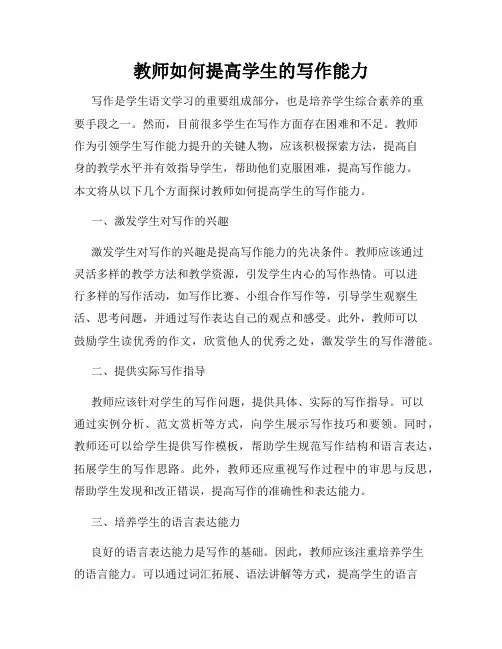 教师如何提高学生的写作能力

写作是学生语文学习的重要组成部分，也是培养学生综合素养的重要手段之一。然而，目前很多学生在写作方面存在困难和不足。教师作为引领学生写作能力提升的关键人物，应该积极探索方法，提高自身的教学水平并有效指导学生，帮助他们克服困难，提高写作能力。本文将从以下几个方面探讨教师如何提高学生的写作能力。

一、激发学生对写作的兴趣

激发学生对写作的兴趣是提高写作能力的先决条件。教师应该通过灵活多样的教学方法和教学资源，引发学生内心的写作热情。可以进行多样的写作活动，如写作比赛、小组合作写作等，引导学生观察生活、思考问题，并通过写作表达自己的观点和感受。此外，教师可以鼓励学生读优秀的作文，欣赏他人的优秀之处，激发学生的写作潜能。

二、提供实际写作指导

教师应该针对学生的写作问题，提供具体、实际的写作指导。可以通过实例分析、范文赏析等方式，向学生展示写作技巧和要领。同时，教师还可以给学生提供写作模板，帮助学生规范写作结构和语言表达，拓展学生的写作思路。此外，教师还应重视写作过程中的审思与反思，帮助学生发现和改正错误，提高写作的准确性和表达能力。

三、培养学生的语言表达能力

良好的语言表达能力是写作的基础。因此，教师应该注重培养学生的语言能力。可以通过词汇拓展、语法讲解等方式，提高学生的语言